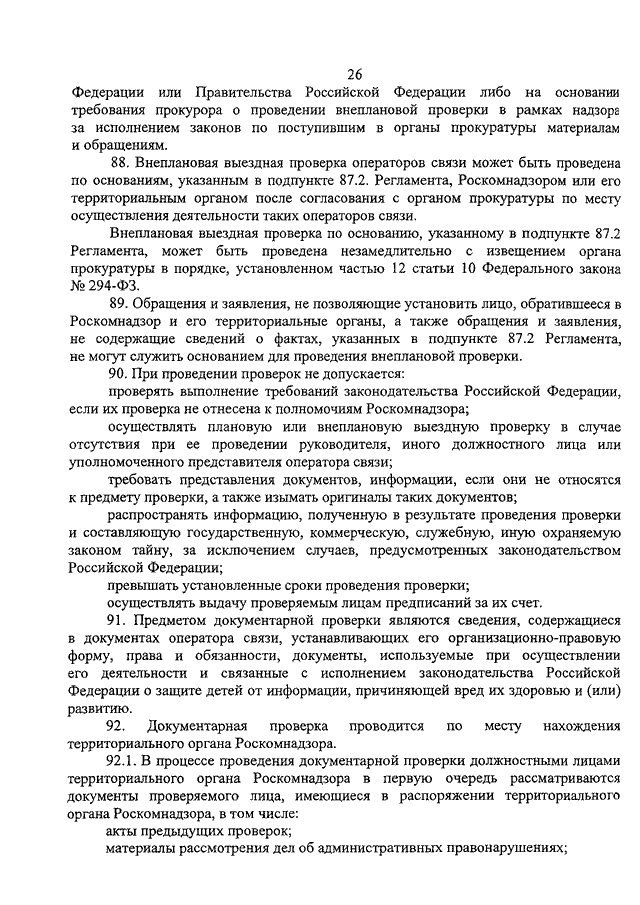 26

Федерации или Правительства Российской Федерации либо на основании требования прокурора о проведении внеплановой проверки в рамках надзора за исполнением законов по поступившим в органы прокуратуры материалам и обращениям.

88. Внеплановая выездная проверка операторов связи может быть проведена по основаниям, указанным в подпункте 87.2. Регламента, Роскомнадзором или его территориальным органом после согласования с органом прокуратуры по месту осуществления деятельности таких операторов связи.

Внеплановая выездная проверка по основанию, указанному в подпункте 87.2 Регламента, может быть проведена незамедлительно с извещением органа прокуратуры в порядке, установленном частью 12 статьи 10 Федерального закона № 294-ФЗ.

89. Обращения и заявления, не позволяющие установить лицо, обратившееся в Роскомнадзор и его территориальные органы, а также обращения и заявления, не содержащие сведений о фактах, указанных в подпункте 87.2 Регламента, не могут служить основанием для проведения внеплановой проверки.

90. При проведении проверок не допускается:

проверять выполнение требований законодательства Российской Федерации, если их проверка не отнесена к полномочиям Роскомнадзора;

осуществлять плановую или внеплановую выездную проверку в случае отсутствия при ее проведении руководителя, иного должностного лица или уполномоченного представителя оператора связи;

требовать представления документов, информации, если они не относятся к предмету проверки, а также изымать оригиналы таких документов;

распространять информацию, полученную в результате проведения проверки и составляющую государственную, коммерческую, служебную, иную охраняемую законом тайну, за исключением случаев, предусмотренных законодательством Российской Федерации;

превышать установленные сроки проведения проверки;

осуществлять выдачу проверяемым лицам предписаний за их счет.

91. Предметом документарной проверки являются сведения, содержащиеся в документах оператора связи, устанавливающих его организационно-правовую форму, права и обязанности, документы, используемые при осуществлении его деятельности и связанные с исполнением законодательства Российской Федерации о защите детей от информации, причиняющей вред их здоровью и (или) развитию.

92. Документарная проверка проводится по месту нахождения территориального органа Роскомнадзора.

92.1. В процессе проведения документарной проверки должностными лицами территориального органа Роскомнадзора в первую очередь рассматриваются документы проверяемого лица, имеющиеся в распоряжении территориального органа Роскомнадзора, в том числе:

акты предыдущих проверок;

материалы рассмотрения дел об административных правонарушениях;